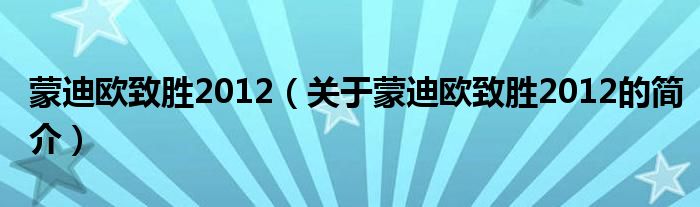 蒙迪欧致胜2012（关于蒙迪欧致胜2012的简介）